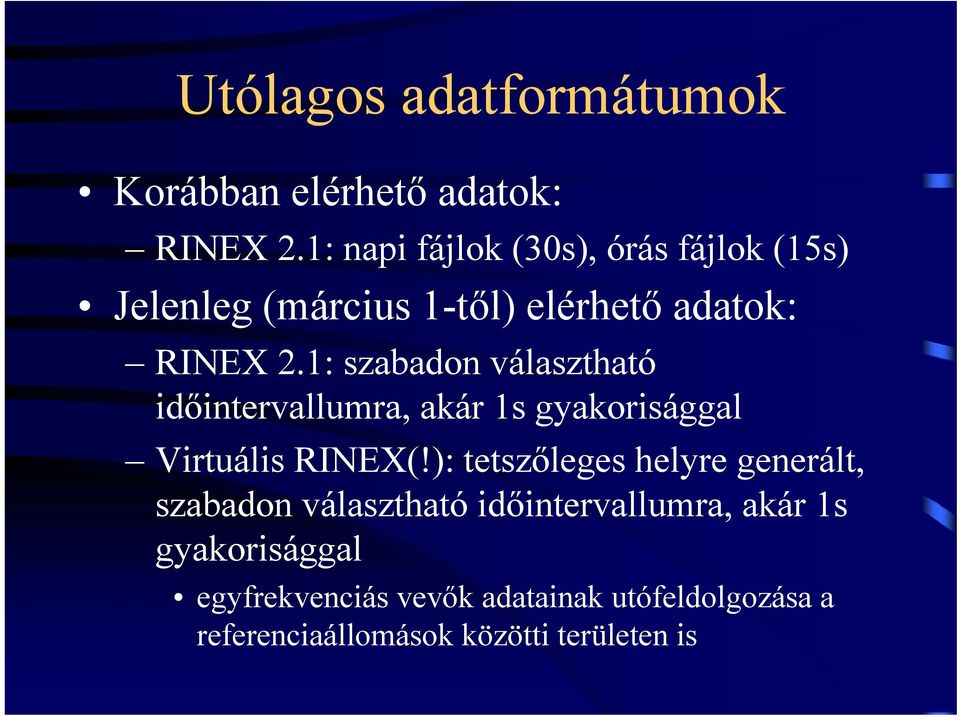 Utólagos adatformátumok

• Korábban elérhető adatok:

– RINEX 2.1: napi fájlok (30s), órás fájlok (15s)

• Jelenleg (március 1-től) elérhető adatok:

– RINEX 2.1: szabadon választható időintervallumra, akár 1s gyakorisággal

– Virtuális RINEX(!): tetszőleges helyre generált, szabadon választható időintervallumra, akár 1s gyakorisággal

• egyfrekvenciás vevők adatainak utófeldolgozása a referenciaállomások közötti területen is